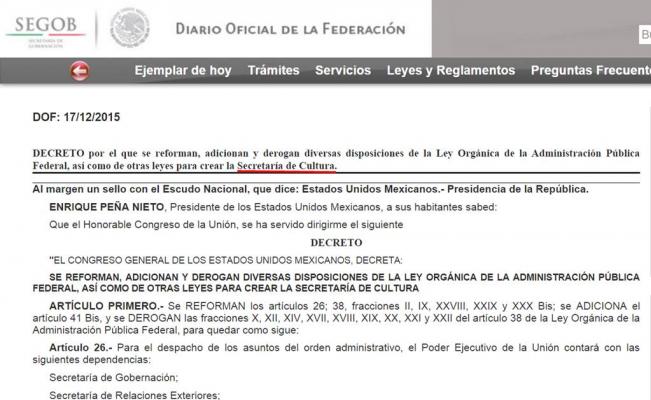 SEGOB
SECRETARÍA DE GOBERNACIÓN

DIARIO OFICIAL DE LA FEDERACIÓN

Bu

Ejemplar de hoy Trámites Servicios Leyes y Reglamentos Preguntas Frecuente

DOF: 17/12/2015

DECRETO por el que se reforman, adicionan y derogan diversas disposiciones de la Ley Orgánica de la Administración Pública Federal, así como de otras leyes para crear la Secretaría de Cultura.

Al margen un sello con el Escudo Nacional, que dice: Estados Unidos Mexicanos.- Presidencia de la República.

ENRIQUE PEÑA NIETO, Presidente de los Estados Unidos Mexicanos, a sus habitantes sabed:

Que el Honorable Congreso de la Unión, se ha servido dirigirme el siguiente

DECRETO

"EL CONGRESO GENERAL DE LOS ESTADOS UNIDOS MEXICANOS, DECRETA:

SE REFORMAN, ADICIONAN Y DEROGAN DIVERSAS DISPOSICIONES DE LA LEY ORGÁNICA DE LA ADMINISTRACIÓN PÚBLICA FEDERAL, ASÍ COMO DE OTRAS LEYES PARA CREAR LA SECRETARÍA DE CULTURA

ARTÍCULO PRIMERO.- Se REFORMAN los artículos 26; 38, fracciones II, IX, XXVIII, XXIX y XXX Bis; se ADICIONA el artículo 41 Bis, y se DEROGAN las fracciones X, XII, XIV, XVII, XVIII, XIX, XX, XXI y XXII del artículo 38 de la Ley Orgánica de la Administración Pública Federal, para quedar como sigue:

Artículo 26.- Para el despacho de los asuntos del orden administrativo, el Poder Ejecutivo de la Unión contará con las siguientes dependencias:

Secretaría de Gobernación;

Secretaría de Relaciones Exteriores;